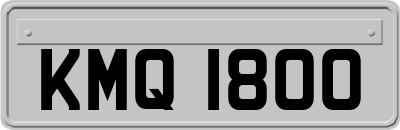 KMQ 1800